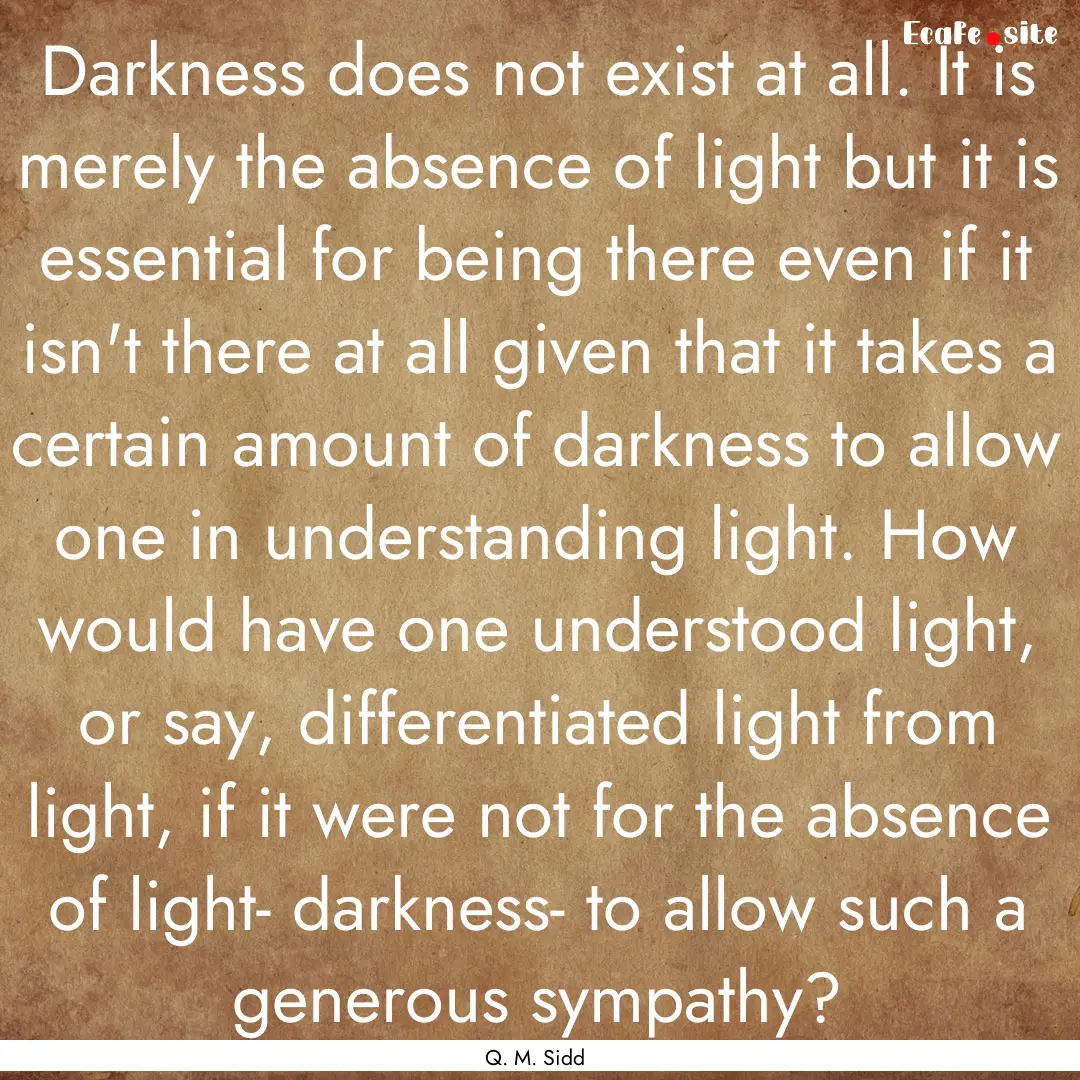 EcaFe.site

Darkness does not exist at all. It is merely the absence of light but it is essential for being there even if it isn't there at all given that it takes a certain amount of darkness to allow one in understanding light. How would have one understood light, or say, differentiated light from light, if it were not for the absence of light- darkness- to allow such a generous sympathy?

Q. M. Sidd